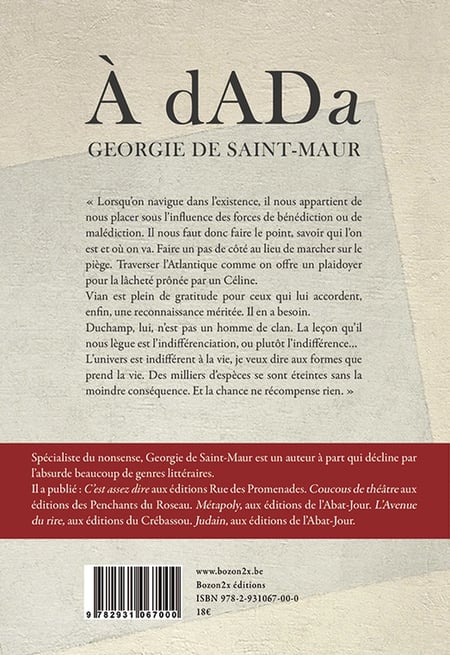 À dADa

GEORGIE DE SAINT-MAUR

« Lorsqu'on navigue dans l'existence, il nous appartient de nous placer sous l'influence des forces de bénédiction ou de malédiction. Il nous faut donc faire le point, savoir qui l'on est et où on va. Faire un pas de côté au lieu de marcher sur le piège. Traverser l'Atlantique comme on offre un plaidoyer pour la lâcheté prônée par un Céline.
Vian est plein de gratitude pour ceux qui lui accordent, enfin, une reconnaissance méritée. Il en a besoin.
Duchamp, lui, n'est pas un homme de clan. La leçon qu'il nous lègue est l'indifférenciation, ou plutôt l'indifférence...
L'univers est indifférent à la vie, je veux dire aux formes que prend la vie. Des milliers d'espèces se sont éteintes sans la moindre conséquence. Et la chance ne récompense rien. »

Spécialiste du nonsense, Georgie de Saint-Maur est un auteur à part qui décline par l'absurde beaucoup de genres littéraires.
Il a publié : C'est assez dire aux éditions Rue des Promenades. Coucous de théâtre aux éditions des Penchants du Roseau. Métapoly, aux éditions de l'Abat-Jour. L'Avenue du rire, aux éditions du Crébassou. Judain, aux éditions de l'Abat-Jour.

9 782931 067000

www.bozon2x.be
Bozon2x éditions
ISBN 978-2-931067-00-0
18€